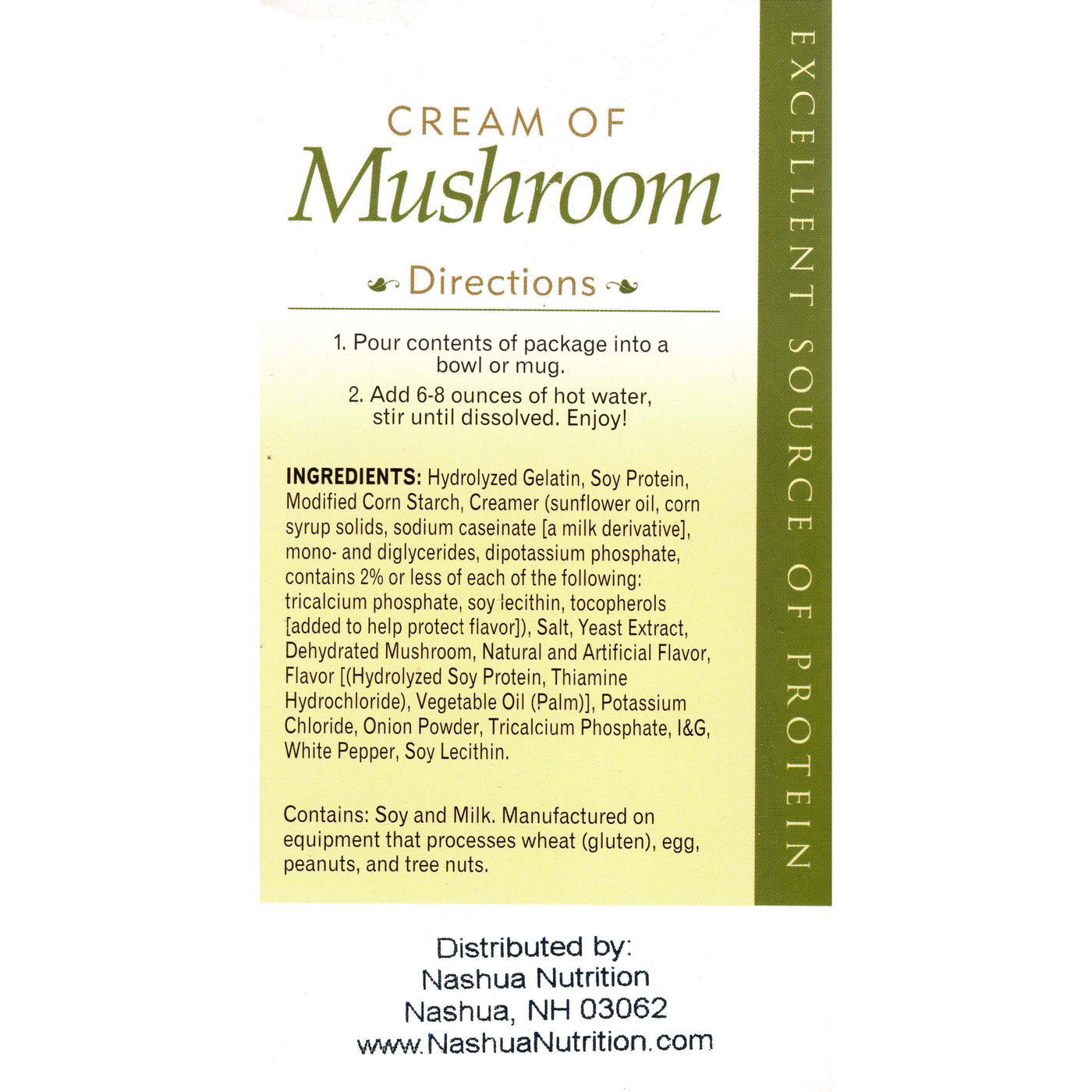 CREAM OF
Mushroom

Directions

1. Pour contents of package into a bowl or mug.

2. Add 6-8 ounces of hot water, stir until dissolved. Enjoy!

INGREDIENTS: Hydrolyzed Gelatin, Soy Protein, Modified Corn Starch, Creamer (sunflower oil, corn syrup solids, sodium caseinate [a milk derivative], mono- and diglycerides, dipotassium phosphate, contains 2% or less of each of the following: tricalcium phosphate, soy lecithin, tocopherols [added to help protect flavor]), Salt, Yeast Extract, Dehydrated Mushroom, Natural and Artificial Flavor, Flavor [(Hydrolyzed Soy Protein, Thiamine Hydrochloride), Vegetable Oil (Palm)], Potassium Chloride, Onion Powder, Tricalcium Phosphate, I&G, White Pepper, Soy Lecithin.

Contains: Soy and Milk. Manufactured on equipment that processes wheat (gluten), egg, peanuts, and tree nuts.

EXCELLENT SOURCE OF PROTEIN

Distributed by:
Nashua Nutrition
Nashua, NH 03062
www.NashuaNutrition.com